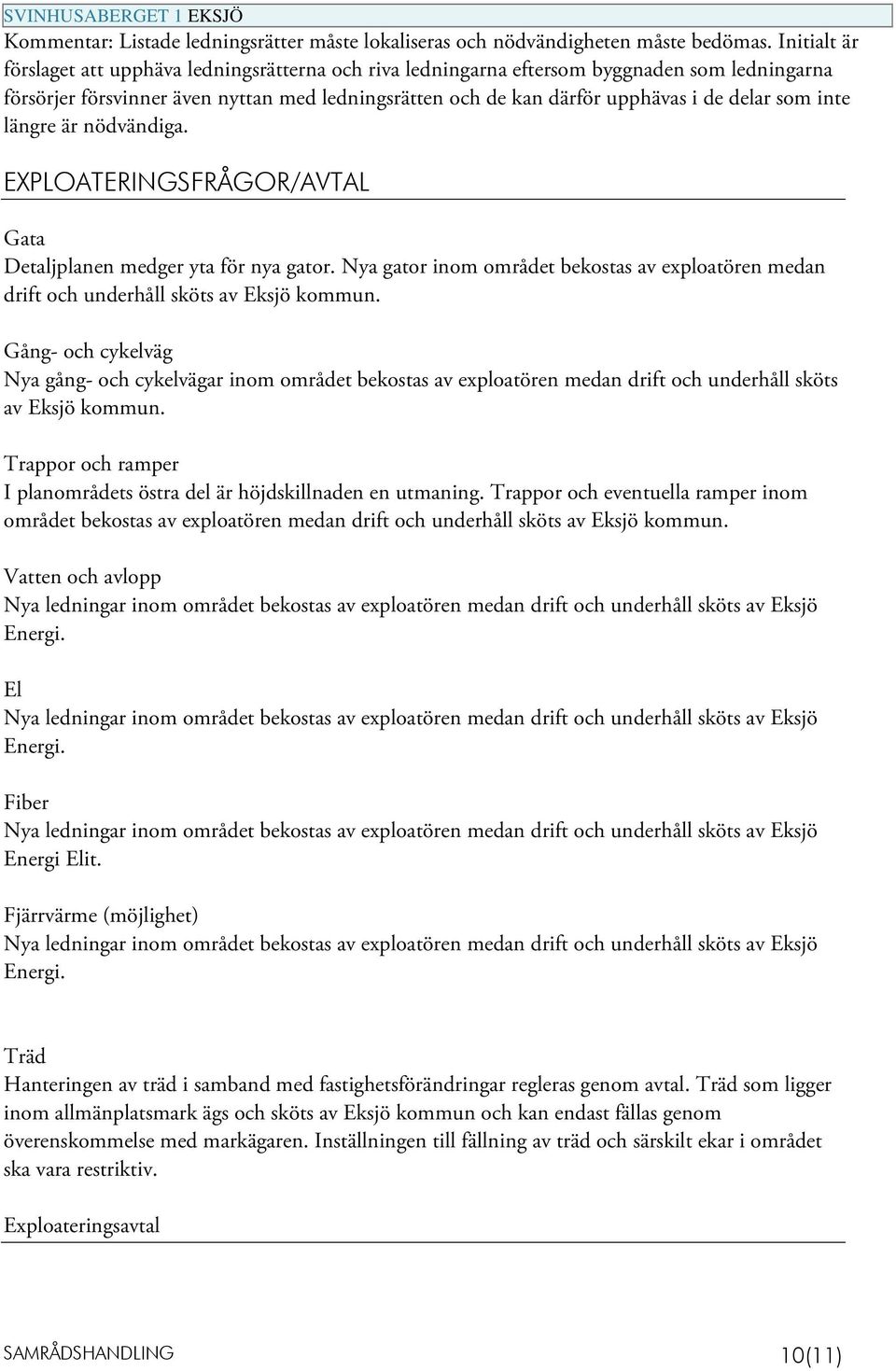 SVINHUSABERGET 1 EKSJÖ
Kommentar: Listade ledningsrätter måste lokaliseras och nödvändigheten måste bedömas. Initialt är förslaget att upphäva ledningsrätterna och riva ledningarna eftersom byggnaden som ledningarna försörjer försvinner även nyttan med ledningsrätten och de kan därför upphävas i de delar som inte längre är nödvändiga.

EXPLOATERINGSFRÅGOR/AVTAL

Gata
Detaljplanen medger yta för nya gator. Nya gator inom området bekostas av exploatören medan drift och underhåll sköts av Eksjö kommun.

Gång- och cykelväg
Nya gång- och cykelvägar inom området bekostas av exploatören medan drift och underhåll sköts av Eksjö kommun.

Trappor och ramper
I planområdets östra del är höjdskillnaden en utmaning. Trappor och eventuella ramper inom området bekostas av exploatören medan drift och underhåll sköts av Eksjö kommun.

Vatten och avlopp
Nya ledningar inom området bekostas av exploatören medan drift och underhåll sköts av Eksjö Energi.

El
Nya ledningar inom området bekostas av exploatören medan drift och underhåll sköts av Eksjö Energi.

Fiber
Nya ledningar inom området bekostas av exploatören medan drift och underhåll sköts av Eksjö Energi Elit.

Fjärrvärme (möjlighet)
Nya ledningar inom området bekostas av exploatören medan drift och underhåll sköts av Eksjö Energi.

Träd
Hanteringen av träd i samband med fastighetsförändringar regleras genom avtal. Träd som ligger inom allmänplatsmark ägs och sköts av Eksjö kommun och kan endast fällas genom överenskommelse med markägaren. Inställningen till fällning av träd och särskilt ekar i området ska vara restriktiv.

Exploateringsavtal

SAMRÅDSHANDLING
10(11)